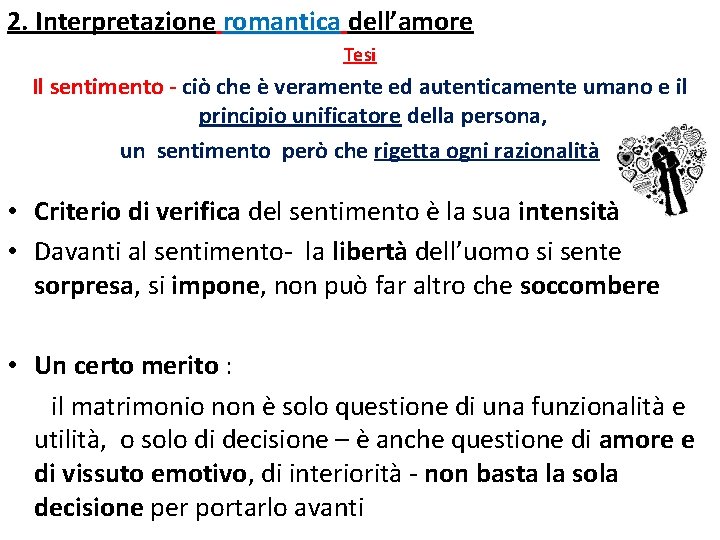 2. Interpretazione romantica dell'amore

Tesi

Il sentimento - ciò che è veramente ed autenticamente umano e il principio unificatore della persona,

un sentimento però che rigetta ogni razionalità

• Criterio di verifica del sentimento è la sua intensità
• Davanti al sentimento- la libertà dell'uomo si sente sorpresa, si impone, non può far altro che soccombere

• Un certo merito :

il matrimonio non è solo questione di una funzionalità e utilità, o solo di decisione – è anche questione di amore e di vissuto emotivo, di interiorità - non basta la sola decisione per portarlo avanti